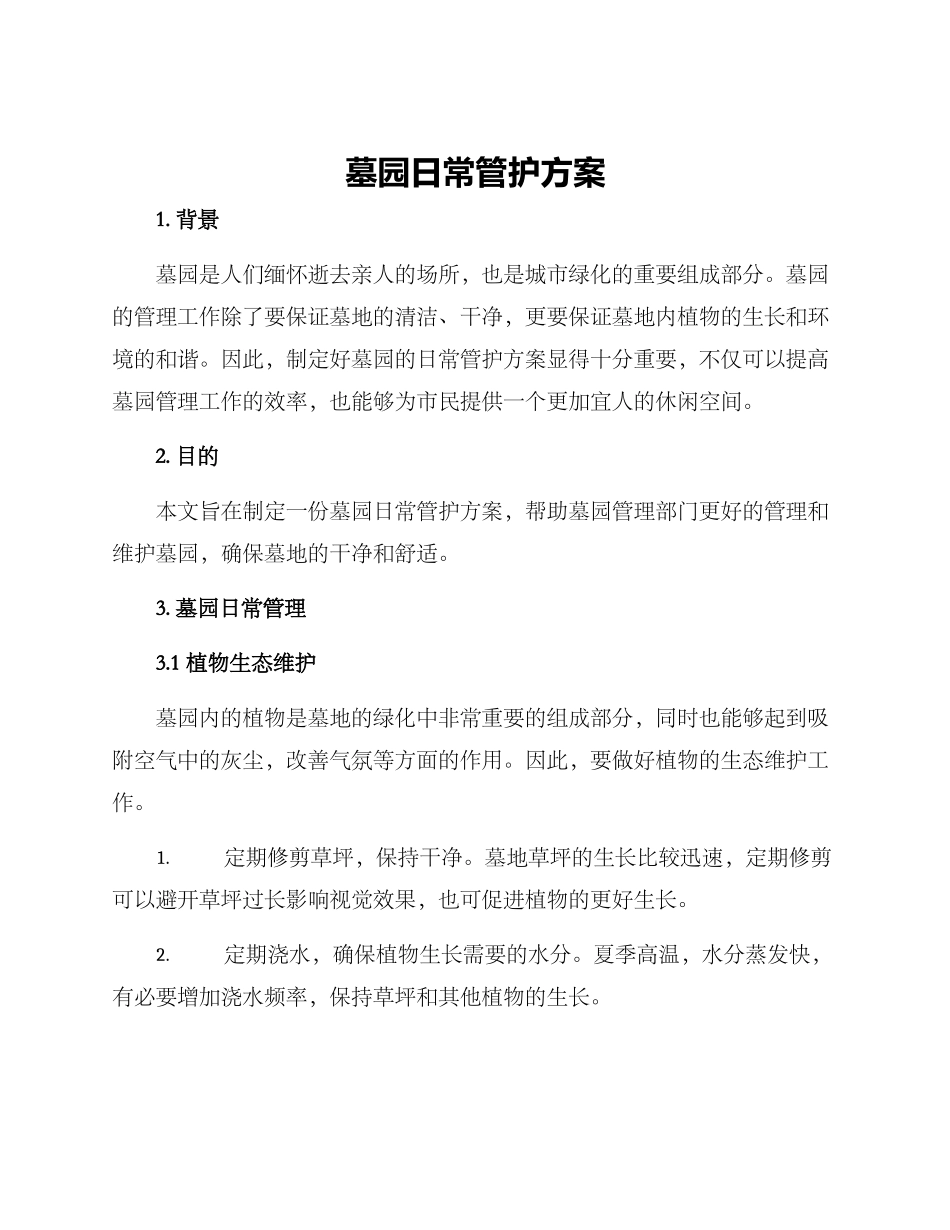 墓园日常管护方案

1. 背景

墓园是人们缅怀逝去亲人的场所，也是城市绿化的重要组成部分。墓园的管理工作除了要保证墓地的清洁、干净，更要保证墓地内植物的生长和环境的和谐。因此，制定好墓园的日常管护方案显得十分重要，不仅可以提高墓园管理工作的效率，也能够为市民提供一个更加宜人的休闲空间。

2. 目的

本文旨在制定一份墓园日常管护方案，帮助墓园管理部门更好的管理和维护墓园，确保墓地的干净和舒适。

3. 墓园日常管理

3.1 植物生态维护

墓园内的植物是墓地的绿化中非常重要的组成部分，同时也能够起到吸附空气中的灰尘，改善气氛等方面的作用。因此，要做好植物的生态维护工作。

1. 定期修剪草坪，保持干净。墓地草坪的生长比较迅速，定期修剪可以避开草坪过长影响视觉效果，也可促进植物的更好生长。

2. 定期浇水，确保植物生长需要的水分。夏季高温，水分蒸发快，有必要增加浇水频率，保持草坪和其他植物的生长。